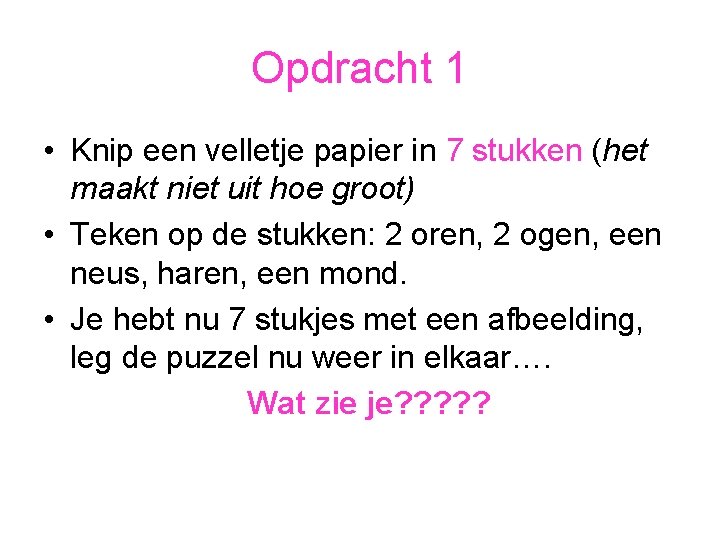 Opdracht 1

• Knip een velletje papier in 7 stukken (het maakt niet uit hoe groot)
• Teken op de stukken: 2 oren, 2 ogen, een neus, haren, een mond.
• Je hebt nu 7 stukjes met een afbeelding, leg de puzzel nu weer in elkaar….

Wat zie je?????